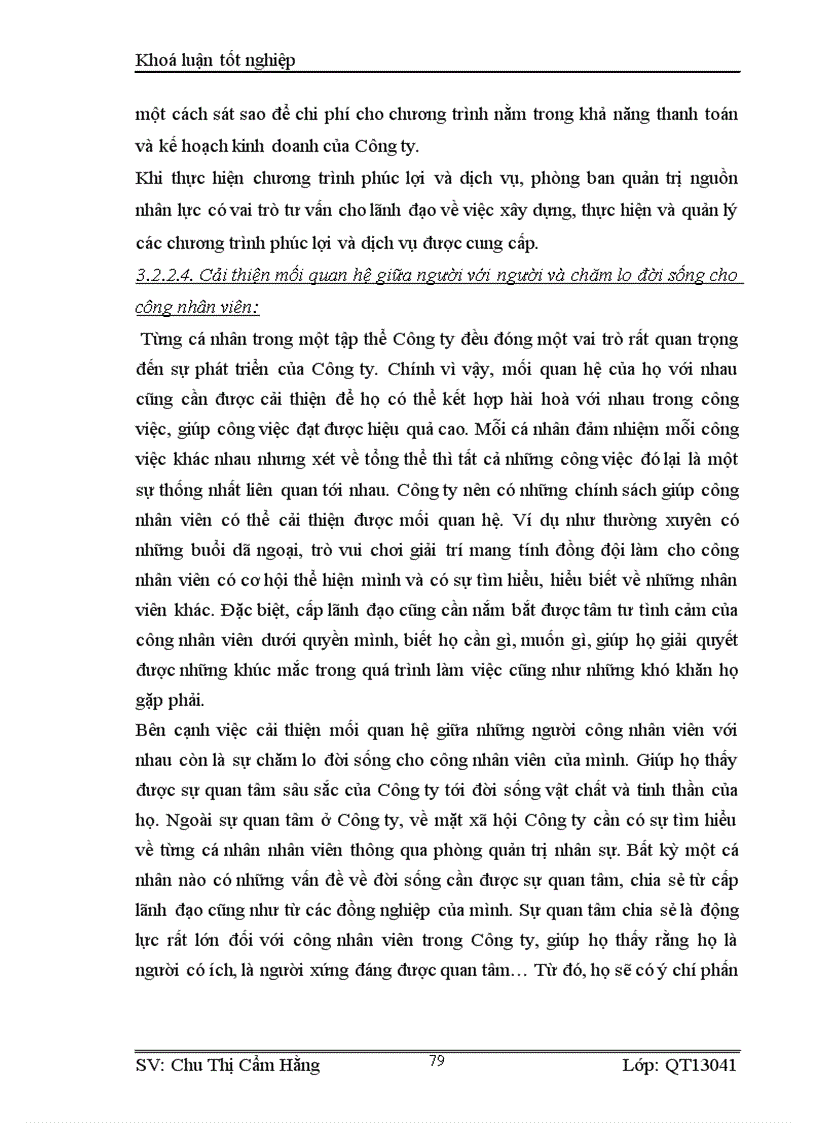 Khoá luận tốt nghiệp

một cách sát sao để chi phí cho chương trình nằm trong khả năng thanh toán và kế hoạch kinh doanh của Công ty.

Khi thực hiện chương trình phúc lợi và dịch vụ, phòng ban quản trị nguồn nhân lực có vai trò tư vấn cho lãnh đạo về việc xây dựng, thực hiện và quản lý các chương trình phúc lợi và dịch vụ được cung cấp.

3.2.2.4. Cải thiện mối quan hệ giữa người với người và chăm lo đời sống cho công nhân viên:

Từng cá nhân trong một tập thể Công ty đều đóng một vai trò rất quan trọng đến sự phát triển của Công ty. Chính vì vậy, mối quan hệ của họ với nhau cũng cần được cải thiện để họ có thể kết hợp hài hoà với nhau trong công việc, giúp công việc đạt được hiệu quả cao. Mỗi cá nhân đảm nhiệm mỗi công việc khác nhau nhưng xét về tổng thể thì tất cả những công việc đó lại là một sự thống nhất liên quan tới nhau. Công ty nên có những chính sách giúp công nhân viên có thể cải thiện được mối quan hệ. Ví dụ như thường xuyên có những buổi dã ngoại, trò vui chơi giải trí mang tính đồng đội làm cho công nhân viên có cơ hội thể hiện mình và có sự tìm hiểu, hiểu biết về những nhân viên khác. Đặc biệt, cấp lãnh đạo cũng cần nắm bắt được tâm tư tình cảm của công nhân viên dưới quyền mình, biết họ cần gì, muốn gì, giúp họ giải quyết được những khúc mắc trong quá trình làm việc cũng như những khó khăn họ gặp phải.

Bên cạnh việc cải thiện mối quan hệ giữa những người công nhân viên với nhau còn là sự chăm lo đời sống cho công nhân viên của mình. Giúp họ thấy được sự quan tâm sâu sắc của Công ty tới đời sống vật chất và tinh thần của họ. Ngoài sự quan tâm ở Công ty, về mặt xã hội Công ty cần có sự tìm hiểu về từng cá nhân nhân viên thông qua phòng quản trị nhân sự. Bất kỳ một cá nhân nào có những vấn đề về đời sống cần được sự quan tâm, chia sẻ từ cấp lãnh đạo cũng như từ các đồng nghiệp của mình. Sự quan tâm chia sẻ là động lực rất lớn đối với công nhân viên trong Công ty, giúp họ thấy rằng họ là người có ích, là người xứng đáng được quan tâm… Từ đó, họ sẽ có ý chí phấn

SV: Chu Thị Cẩm Hằng 79 Lớp: QT13041